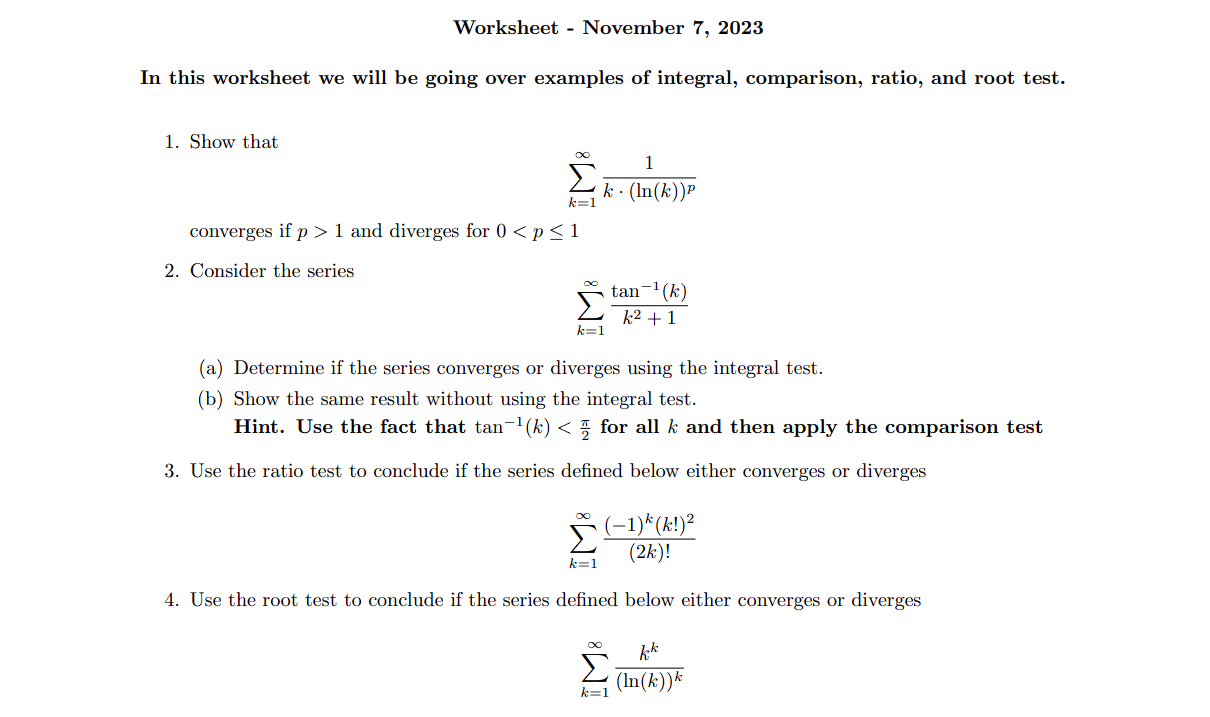 Worksheet - November 7, 2023

In this worksheet we will be going over examples of integral, comparison, ratio, and root test.

1. Show that

$$\sum_{k=1}^{\infty} \frac{1}{k \cdot (\ln(k))^p}$$

converges if $p > 1$ and diverges for $0 < p \leq 1$

2. Consider the series

$$\sum_{k=1}^{\infty} \frac{\tan^{-1}(k)}{k^2+1}$$

(a) Determine if the series converges or diverges using the integral test.

(b) Show the same result without using the integral test.
Hint. Use the fact that $\tan^{-1}(k) < \frac{\pi}{2}$ for all $k$ and then apply the comparison test

3. Use the ratio test to conclude if the series defined below either converges or diverges

$$\sum_{k=1}^{\infty} \frac{(-1)^k (k!)^2}{(2k)!}$$

4. Use the root test to conclude if the series defined below either converges or diverges

$$\sum_{k=1}^{\infty} \frac{k^k}{(\ln(k))^k}$$